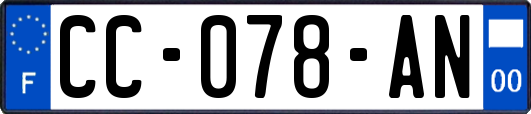 F

CC-078-AN

00